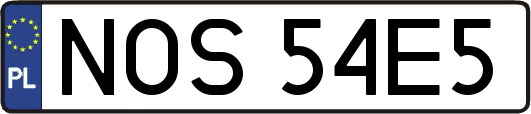 PL
NOS 54E5